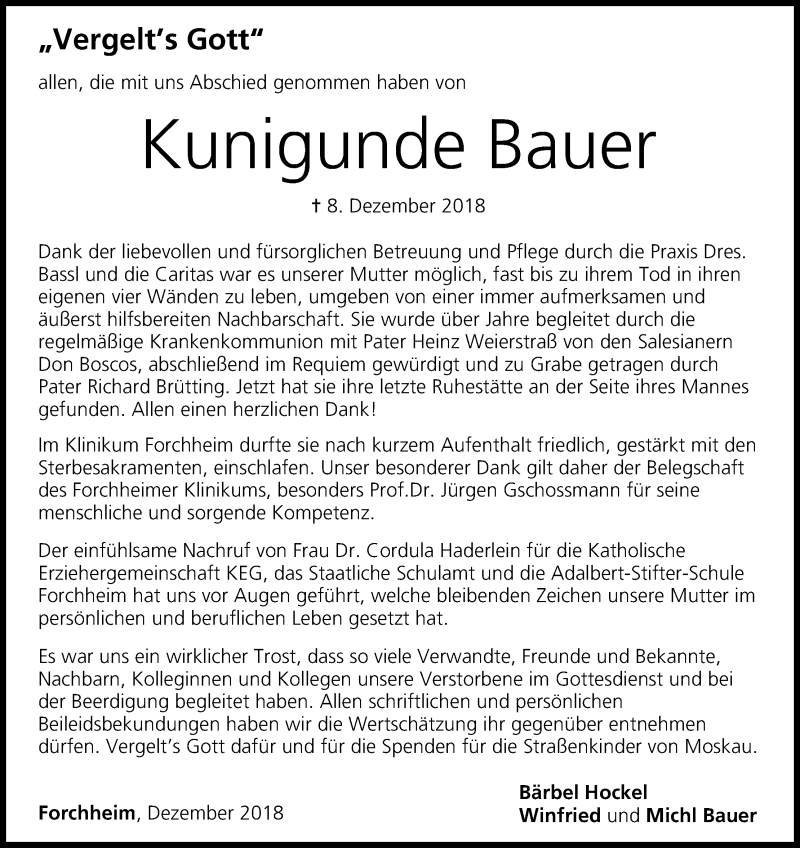 „Vergelt's Gott"

allen, die mit uns Abschied genommen haben von

Kunigunde Bauer

† 8. Dezember 2018

Dank der liebevollen und fürsorglichen Betreuung und Pflege durch die Praxis Dres. Bassl und die Caritas war es unserer Mutter möglich, fast bis zu ihrem Tod in ihren eigenen vier Wänden zu leben, umgeben von einer immer aufmerksamen und äußerst hilfsbereiten Nachbarschaft. Sie wurde über Jahre begleitet durch die regelmäßige Krankenkommunion mit Pater Heinz Weierstraß von den Salesianern Don Boscos, abschließend im Requiem gewürdigt und zu Grabe getragen durch Pater Richard Brütting. Jetzt hat sie ihre letzte Ruhestätte an der Seite ihres Mannes gefunden. Allen einen herzlichen Dank!

Im Klinikum Forchheim durfte sie nach kurzem Aufenthalt friedlich, gestärkt mit den Sterbesakramenten, einschlafen. Unser besonderer Dank gilt daher der Belegschaft des Forchheimer Klinikums, besonders Prof.Dr. Jürgen Gschossmann für seine menschliche und sorgende Kompetenz.

Der einfühlsame Nachruf von Frau Dr. Cordula Haderlein für die Katholische Erziehergemeinschaft KEG, das Staatliche Schulamt und die Adalbert-Stifter-Schule Forchheim hat uns vor Augen geführt, welche bleibenden Zeichen unsere Mutter im persönlichen und beruflichen Leben gesetzt hat.

Es war uns ein wirklicher Trost, dass so viele Verwandte, Freunde und Bekannte, Nachbarn, Kolleginnen und Kollegen unsere Verstorbene im Gottesdienst und bei der Beerdigung begleitet haben. Allen schriftlichen und persönlichen Beileidsbekundungen haben wir die Wertschätzung ihr gegenüber entnehmen dürfen. Vergelt's Gott dafür und für die Spenden für die Straßenkinder von Moskau.

Forchheim, Dezember 2018

Bärbel Hockel
Winfried und Michl Bauer